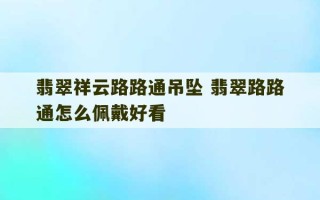 翡翠祥云路路通吊坠 翡翠路路通怎么佩戴好看